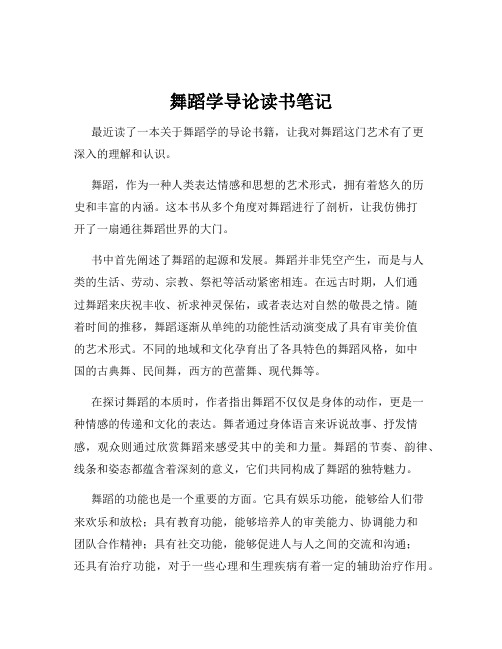 舞蹈学导论读书笔记

最近读了一本关于舞蹈学的导论书籍，让我对舞蹈这门艺术有了更深入的理解和认识。

舞蹈，作为一种人类表达情感和思想的艺术形式，拥有着悠久的历史和丰富的内涵。这本书从多个角度对舞蹈进行了剖析，让我仿佛打开了一扇通往舞蹈世界的大门。

书中首先阐述了舞蹈的起源和发展。舞蹈并非凭空产生，而是与人类的生活、劳动、宗教、祭祀等活动紧密相连。在远古时期，人们通过舞蹈来庆祝丰收、祈求神灵保佑，或者表达对自然的敬畏之情。随着时间的推移，舞蹈逐渐从单纯的功能性活动演变成了具有审美价值的艺术形式。不同的地域和文化孕育出了各具特色的舞蹈风格，如中国的古典舞、民间舞，西方的芭蕾舞、现代舞等。

在探讨舞蹈的本质时，作者指出舞蹈不仅仅是身体的动作，更是一种情感的传递和文化的表达。舞者通过身体语言来诉说故事、抒发情感，观众则通过欣赏舞蹈来感受其中的美和力量。舞蹈的节奏、韵律、线条和姿态都蕴含着深刻的意义，它们共同构成了舞蹈的独特魅力。

舞蹈的功能也是一个重要的方面。它具有娱乐功能，能够给人们带来欢乐和放松；具有教育功能，能够培养人的审美能力、协调能力和团队合作精神；具有社交功能，能够促进人与人之间的交流和沟通；还具有治疗功能，对于一些心理和生理疾病有着一定的辅助治疗作用。